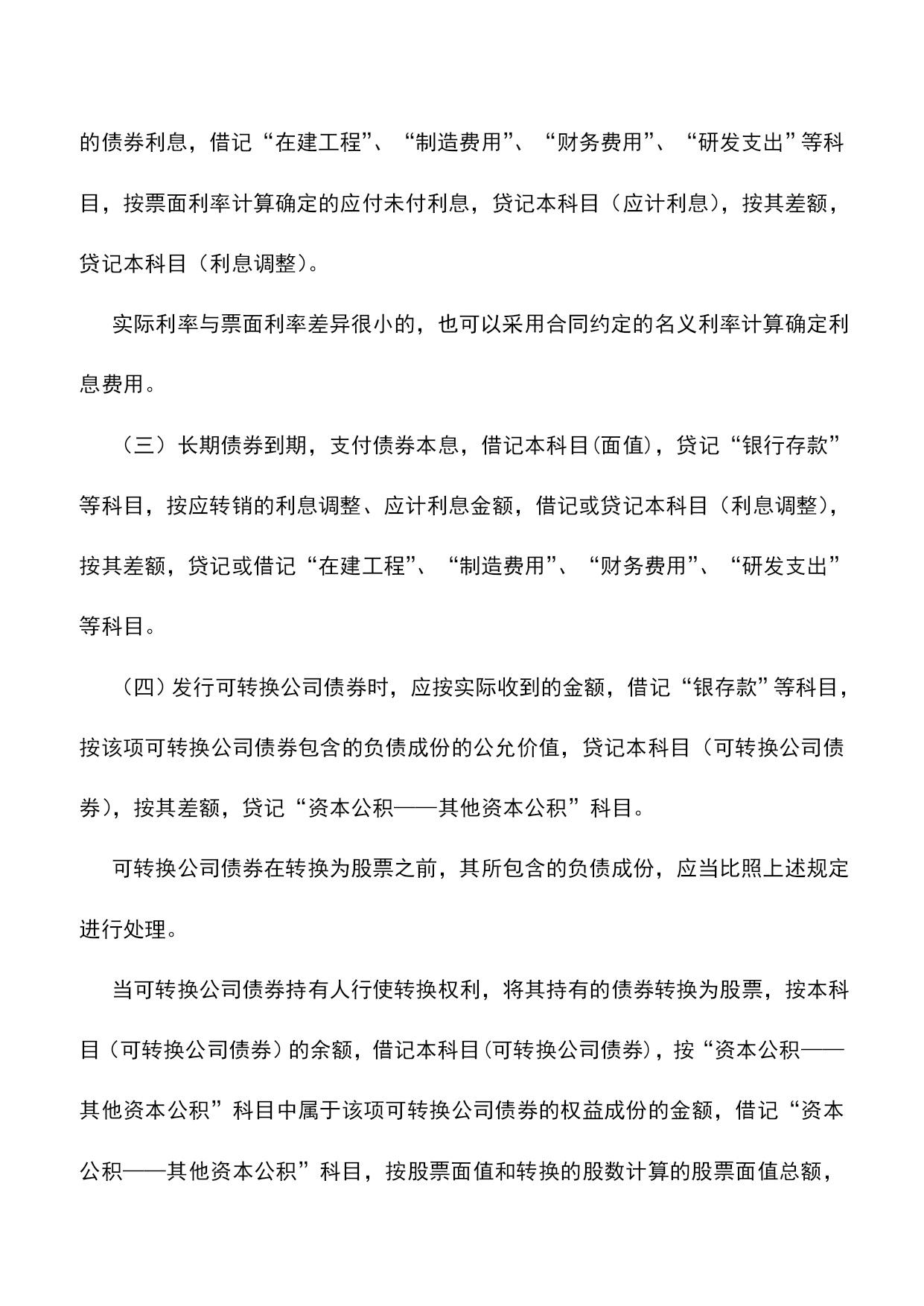 的债券利息，借记“在建工程”、“制造费用”、“财务费用”、“研发支出”等科目，按票面利率计算确定的应付未付利息，贷记本科目（应计利息），按其差额，贷记本科目（利息调整）。

实际利率与票面利率差异很小的，也可以采用合同约定的名义利率计算确定利息费用。

（三）长期债券到期，支付债券本息，借记本科目(面值)，贷记“银行存款”等科目，按应转销的利息调整、应计利息金额，借记或贷记本科目（利息调整），按其差额，贷记或借记“在建工程”、“制造费用”、“财务费用”、“研发支出”等科目。

（四）发行可转换公司债券时，应按实际收到的金额，借记“银存款”等科目，按该项可转换公司债券包含的负债成份的公允价值，贷记本科目（可转换公司债券），按其差额，贷记“资本公积——其他资本公积”科目。

可转换公司债券在转换为股票之前，其所包含的负债成份，应当比照上述规定进行处理。

当可转换公司债券持有人行使转换权利，将其持有的债券转换为股票，按本科目（可转换公司债券）的余额，借记本科目(可转换公司债券)，按“资本公积——其他资本公积”科目中属于该项可转换公司债券的权益成份的金额，借记“资本公积——其他资本公积”科目，按股票面值和转换的股数计算的股票面值总额，